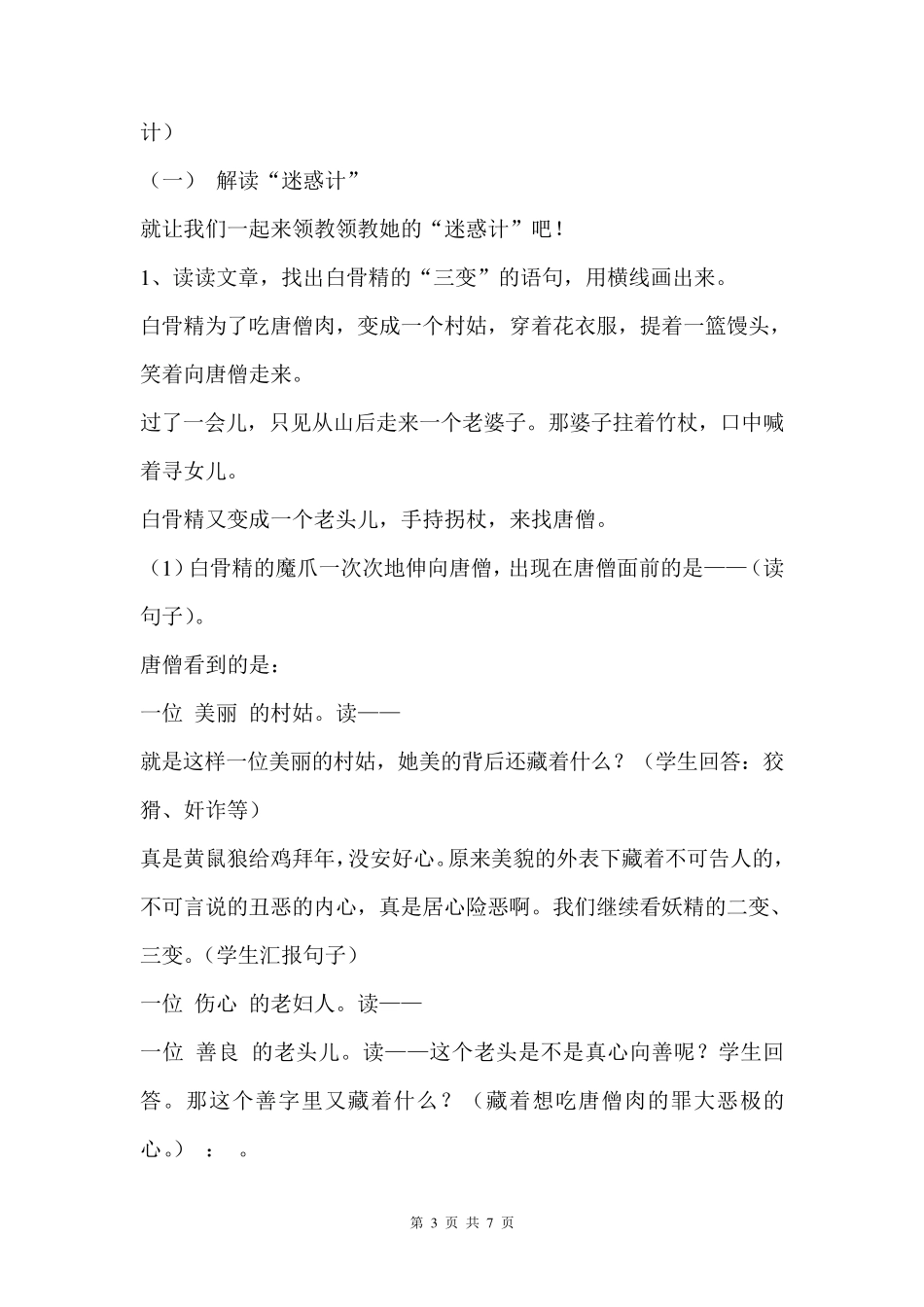 计）

（一） 解读“迷惑计”

就让我们一起来领教领教她的“迷惑计”吧！

1、读读文章，找出白骨精的“三变”的语句，用横线画出来。

白骨精为了吃唐僧肉，变成一个村姑，穿着花衣服，提着一篮馒头，笑着向唐僧走来。

过了一会儿，只见从山后走来一个老婆子。那婆子拄着竹杖，口中喊着寻女儿。

白骨精又变成一个老头儿，手持拐杖，来找唐僧。

（1）白骨精的魔爪一次次地伸向唐僧，出现在唐僧面前的是——（读句子）。

唐僧看到的是：

一位 美丽 的村姑。读——

就是这样一位美丽的村姑，她美的背后还藏着什么？（学生回答：狡猾、奸诈等）

真是黄鼠狼给鸡拜年，没安好心。原来美貌的外表下藏着不可告人的，不可言说的丑恶的内心，真是居心险恶啊。我们继续看妖精的二变、三变。（学生汇报句子）

一位 伤心 的老妇人。读——

一位 善良 的老头儿。读——这个老头是不是真心向善呢？学生回答。那这个善字里又藏着什么？（藏着想吃唐僧肉的罪大恶极的心。） ： 。

第 3 页 共 7 页